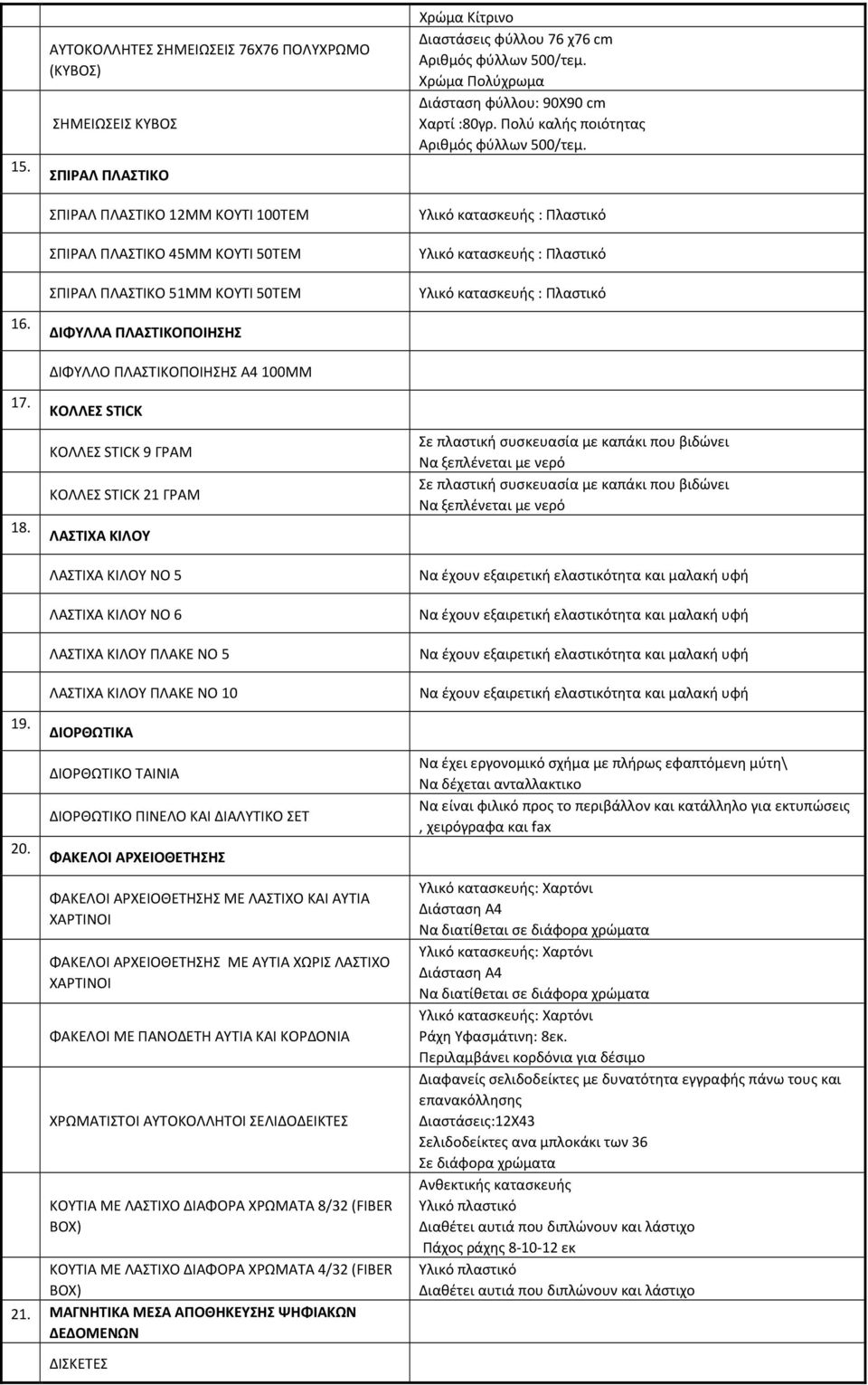 | | | |
|---|---|---|
| | ΑΥΤΟΚΟΛΛΗΤΕΣ ΣΗΜΕΙΩΣΕΙΣ 76Χ76 ΠΟΛΥΧΡΩΜΟ (ΚΥΒΟΣ) | Χρώμα Κίτρινο Διαστάσεις φύλλου 76 χ76 cm Αριθμός φύλλων 500/τεμ. |
| | ΣΗΜΕΙΩΣΕΙΣ ΚΥΒΟΣ | Χρώμα Πολύχρωμα Διάσταση φύλλου: 90Χ90 cm Χαρτί :80γρ. Πολύ καλής ποιότητας Αριθμός φύλλων 500/τεμ. |
| 15. | ΣΠΙΡΑΛ ΠΛΑΣΤΙΚΟ | |
| | ΣΠΙΡΑΛ ΠΛΑΣΤΙΚΟ 12ΜΜ ΚΟΥΤΙ 100ΤΕΜ | Υλικό κατασκευής : Πλαστικό |
| | ΣΠΙΡΑΛ ΠΛΑΣΤΙΚΟ 45ΜΜ ΚΟΥΤΙ 50ΤΕΜ | Υλικό κατασκευής : Πλαστικό |
| | ΣΠΙΡΑΛ ΠΛΑΣΤΙΚΟ 51ΜΜ ΚΟΥΤΙ 50ΤΕΜ | Υλικό κατασκευής : Πλαστικό |
| 16. | ΔΙΦΥΛΛΑ ΠΛΑΣΤΙΚΟΠΟΙΗΣΗΣ | |
| | ΔΙΦΥΛΛΟ ΠΛΑΣΤΙΚΟΠΟΙΗΣΗΣ Α4 100ΜΜ | |
| 17. | ΚΟΛΛΕΣ STICK | |
| | ΚΟΛΛΕΣ STICK 9 ΓΡΑΜ | Σε πλαστική συσκευασία με καπάκι που βιδώνει Να ξεπλένεται με νερό |
| | ΚΟΛΛΕΣ STICK 21 ΓΡΑΜ | Σε πλαστική συσκευασία με καπάκι που βιδώνει Να ξεπλένεται με νερό |
| 18. | ΛΑΣΤΙΧΑ ΚΙΛΟΥ | |
| | ΛΑΣΤΙΧΑ ΚΙΛΟΥ ΝΟ 5 | Να έχουν εξαιρετική ελαστικότητα και μαλακή υφή |
| | ΛΑΣΤΙΧΑ ΚΙΛΟΥ ΝΟ 6 | Να έχουν εξαιρετική ελαστικότητα και μαλακή υφή |
| | ΛΑΣΤΙΧΑ ΚΙΛΟΥ ΠΛΑΚΕ ΝΟ 5 | Να έχουν εξαιρετική ελαστικότητα και μαλακή υφή |
| | ΛΑΣΤΙΧΑ ΚΙΛΟΥ ΠΛΑΚΕ ΝΟ 10 | Να έχουν εξαιρετική ελαστικότητα και μαλακή υφή |
| 19. | ΔΙΟΡΘΩΤΙΚΑ | |
| | ΔΙΟΡΘΩΤΙΚΟ ΤΑΙΝΙΑ | Να έχει εργονομικό σχήμα με πλήρως εφαπτόμενη μύτη\ Να δέχεται ανταλλακτικο |
| | ΔΙΟΡΘΩΤΙΚΟ ΠΙΝΕΛΟ ΚΑΙ ΔΙΑΛΥΤΙΚΟ ΣΕΤ | Να είναι φιλικό προς το περιβάλλον και κατάλληλο για εκτυπώσεις , χειρόγραφα και fax |
| 20. | ΦΑΚΕΛΟΙ ΑΡΧΕΙΟΘΕΤΗΣΗΣ | |
| | ΦΑΚΕΛΟΙ ΑΡΧΕΙΟΘΕΤΗΣΗΣ ΜΕ ΛΑΣΤΙΧΟ ΚΑΙ ΑΥΤΙΑ ΧΑΡΤΙΝΟΙ | Υλικό κατασκευής: Χαρτόνι Διάσταση Α4 Να διατίθεται σε διάφορα χρώματα |
| | ΦΑΚΕΛΟΙ ΑΡΧΕΙΟΘΕΤΗΣΗΣ ΜΕ ΑΥΤΙΑ ΧΩΡΙΣ ΛΑΣΤΙΧΟ ΧΑΡΤΙΝΟΙ | Υλικό κατασκευής: Χαρτόνι Διάσταση Α4 Να διατίθεται σε διάφορα χρώματα |
| | ΦΑΚΕΛΟΙ ΜΕ ΠΑΝΟΔΕΤΗ ΑΥΤΙΑ ΚΑΙ ΚΟΡΔΟΝΙΑ | Υλικό κατασκευής: Χαρτόνι Ράχη Υφασμάτινη: 8εκ. Περιλαμβάνει κορδόνια για δέσιμο |
| | ΧΡΩΜΑΤΙΣΤΟΙ ΑΥΤΟΚΟΛΛΗΤΟΙ ΣΕΛΙΔΟΔΕΙΚΤΕΣ | Διαφανείς σελιδοδείκτες με δυνατότητα εγγραφής πάνω τους και επανακόλλησης Διαστάσεις:12Χ43 Σελιδοδείκτες ανα μπλοκάκι των 36 Σε διάφορα χρώματα |
| | ΚΟΥΤΙΑ ΜΕ ΛΑΣΤΙΧΟ ΔΙΑΦΟΡΑ ΧΡΩΜΑΤΑ 8/32 (FIBER BOX) | Ανθεκτικής κατασκευής Υλικό πλαστικό Διαθέτει αυτιά που διπλώνουν και λάστιχο Πάχος ράχης 8-10-12 εκ |
| | ΚΟΥΤΙΑ ΜΕ ΛΑΣΤΙΧΟ ΔΙΑΦΟΡΑ ΧΡΩΜΑΤΑ 4/32 (FIBER BOX) | Υλικό πλαστικό Διαθέτει αυτιά που διπλώνουν και λάστιχο |
| 21. | ΜΑΓΝΗΤΙΚΑ ΜΕΣΑ ΑΠΟΘΗΚΕΥΣΗΣ ΨΗΦΙΑΚΩΝ ΔΕΔΟΜΕΝΩΝ | |
| | ΔΙΣΚΕΤΕΣ | |